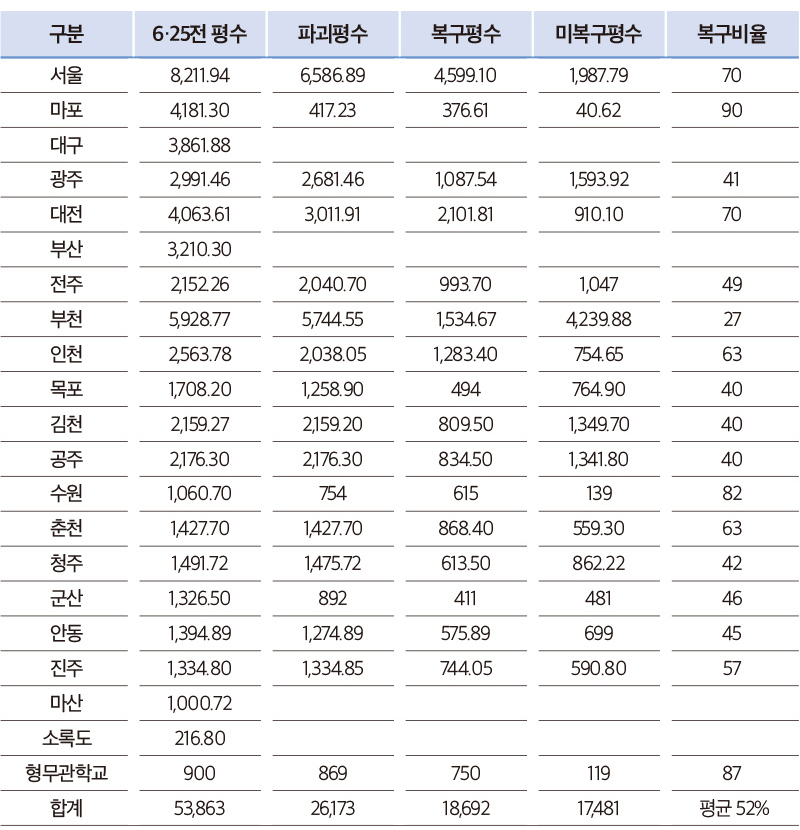 | 구분 | 6·25전 평수 | 파괴평수 | 복구평수 | 미복구평수 | 복구비율 |
|---|---|---|---|---|---|
| 서울 | 8,211.94 | 6,586.89 | 4,599.10 | 1,987.79 | 70 |
| 마포 | 4,181.30 | 417.23 | 376.61 | 40.62 | 90 |
| 대구 | 3,861.88 | | | | |
| 광주 | 2,991.46 | 2,681.46 | 1,087.54 | 1,593.92 | 41 |
| 대전 | 4,063.61 | 3,011.91 | 2,101.81 | 910.10 | 70 |
| 부산 | 3,210.30 | | | | |
| 전주 | 2,152.26 | 2,040.70 | 993.70 | 1,047 | 49 |
| 부천 | 5,928.77 | 5,744.55 | 1,534.67 | 4,239.88 | 27 |
| 인천 | 2,563.78 | 2,038.05 | 1,283.40 | 754.65 | 63 |
| 목포 | 1,708.20 | 1,258.90 | 494 | 764.90 | 40 |
| 김천 | 2,159.27 | 2,159.20 | 809.50 | 1,349.70 | 40 |
| 공주 | 2,176.30 | 2,176.30 | 834.50 | 1,341.80 | 40 |
| 수원 | 1,060.70 | 754 | 615 | 139 | 82 |
| 춘천 | 1,427.70 | 1,427.70 | 868.40 | 559.30 | 63 |
| 청주 | 1,491.72 | 1,475.72 | 613.50 | 862.22 | 42 |
| 군산 | 1,326.50 | 892 | 411 | 481 | 46 |
| 안동 | 1,394.89 | 1,274.89 | 575.89 | 699 | 45 |
| 진주 | 1,334.80 | 1,334.85 | 744.05 | 590.80 | 57 |
| 마산 | 1,000.72 | | | | |
| 소록도 | 216.80 | | | | |
| 형무관학교 | 900 | 869 | 750 | 119 | 87 |
| 합계 | 53,863 | 26,173 | 18,692 | 17,481 | 평균 52% |